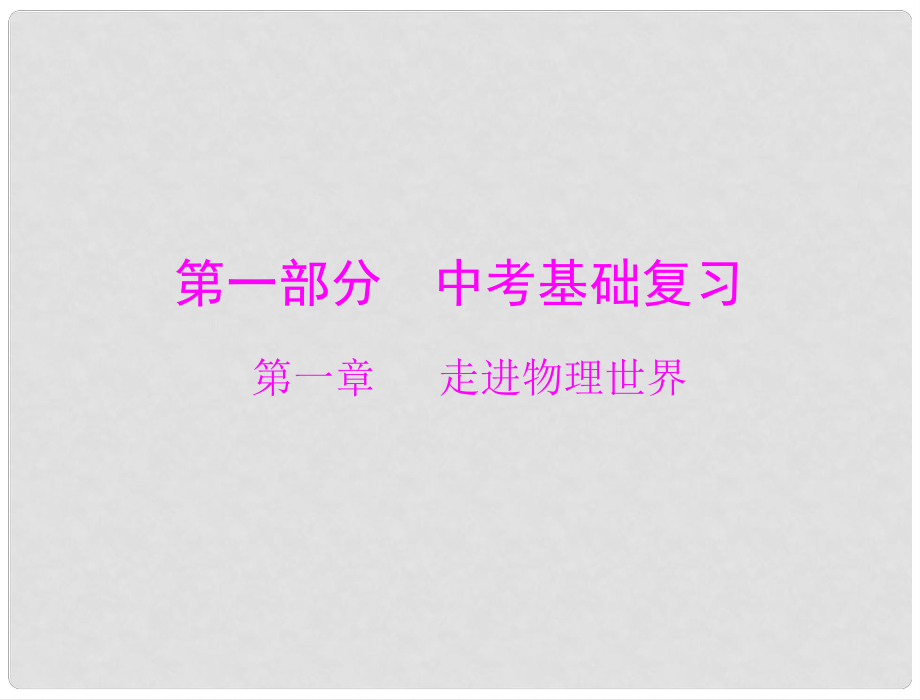 第一部分　中考基础复习

第一章　　走进物理世界